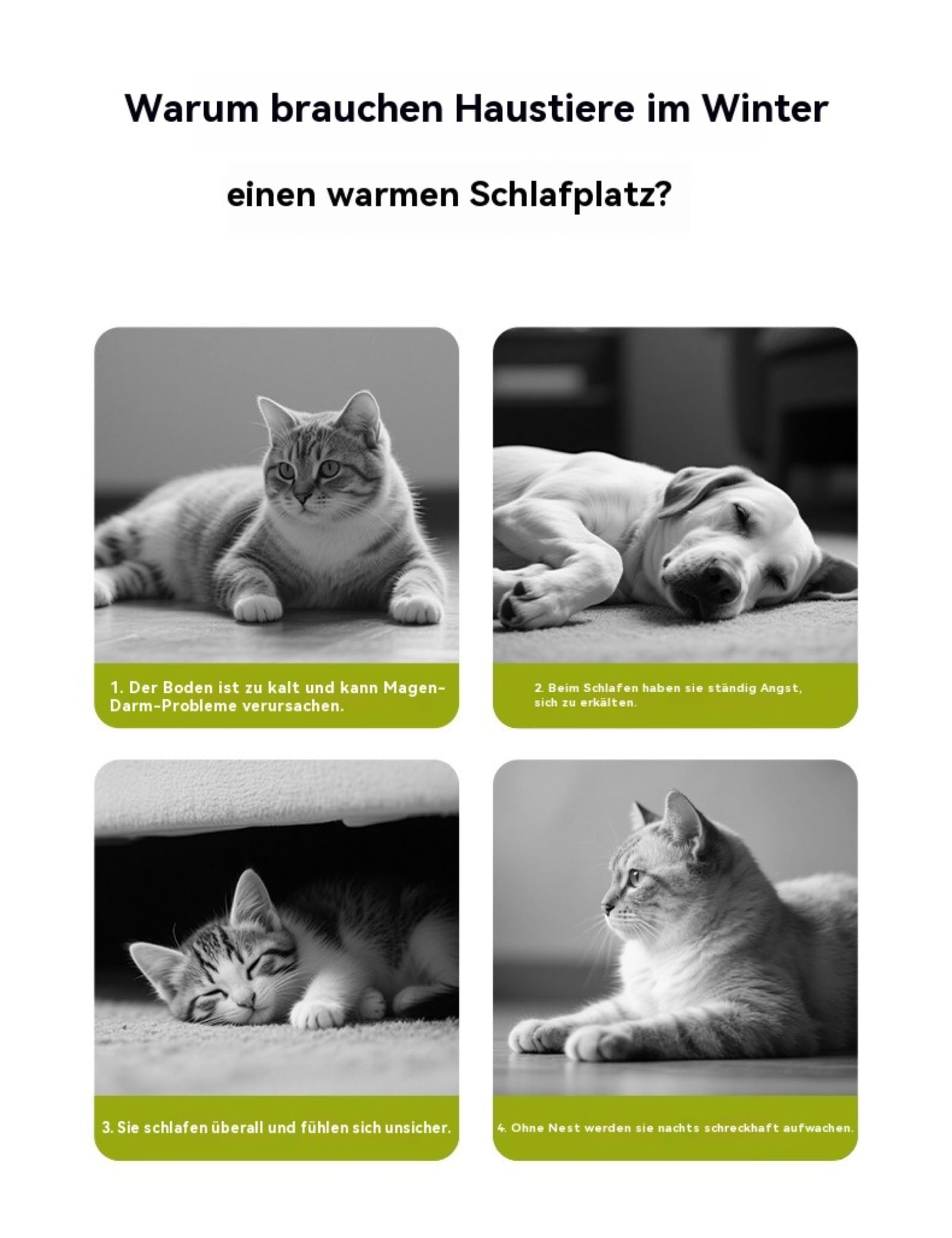 Warum brauchen Haustiere im Winter

einen warmen Schlafplatz?

1. Der Boden ist zu kalt und kann Magen-Darm-Probleme verursachen.

2. Beim Schlafen haben sie ständig Angst, sich zu erkälten.

3. Sie schlafen überall und fühlen sich unsicher.

4. Ohne Nest werden sie nachts schreckhaft aufwachen.